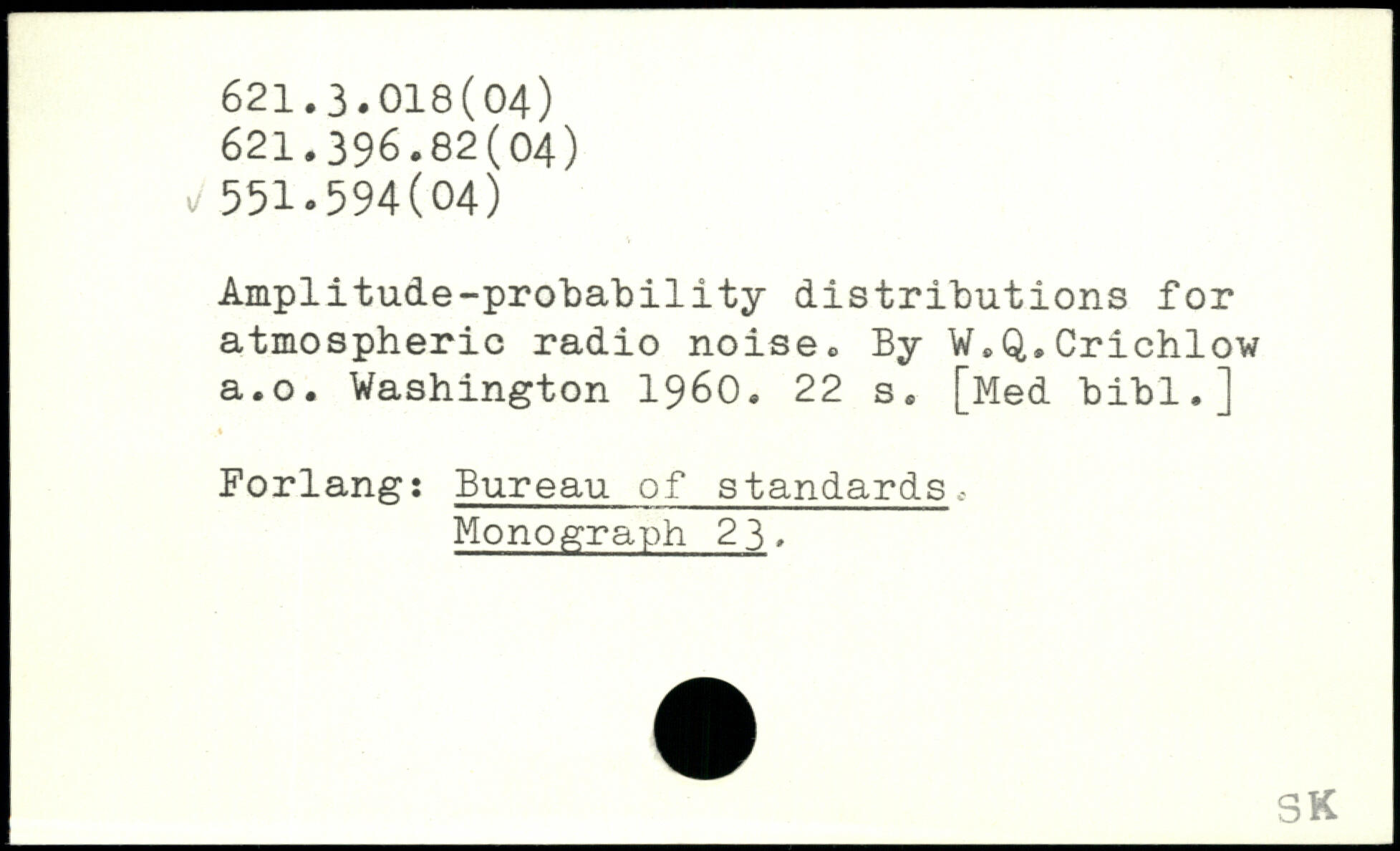 621.3.018(04)
621.396.82(04)
551.594(04)

Amplitude-probability distributions for atmospheric radio noise. By W.Q.Crichlow a.o. Washington 1960. 22 s. [Med bibl.]

Forlang: Bureau of standards. Monograph 23.

SK